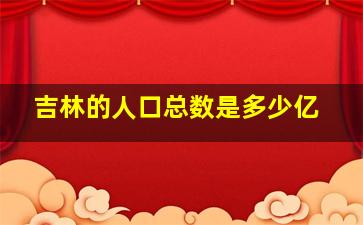 吉林的人口总数是多少亿